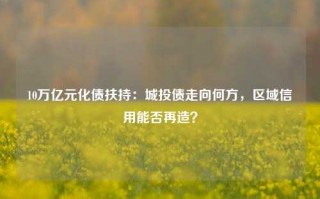 10万亿元化债扶持：城投债走向何方，区域信用能否再造？